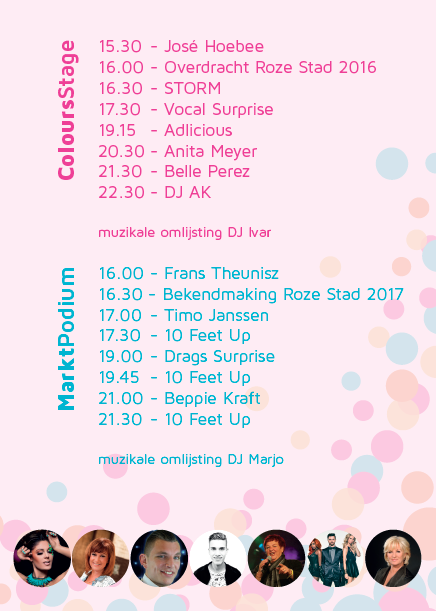 ColoursStage

15.30 - José Hoebee
16.00 - Overdracht Roze Stad 2016
16.30 - STORM
17.30 - Vocal Surprise
19.15 - Adlicious
20.30 - Anita Meyer
21.30 - Belle Perez
22.30 - DJ AK

muzikale omlijsting DJ Ivar

MarktPodium

16.00 - Frans Theunisz
16.30 - Bekendmaking Roze Stad 2017
17.00 - Timo Janssen
17.30 - 10 Feet Up
19.00 - Drags Surprise
19.45 - 10 Feet Up
21.00 - Beppie Kraft
21.30 - 10 Feet Up

muzikale omlijsting DJ Marjo